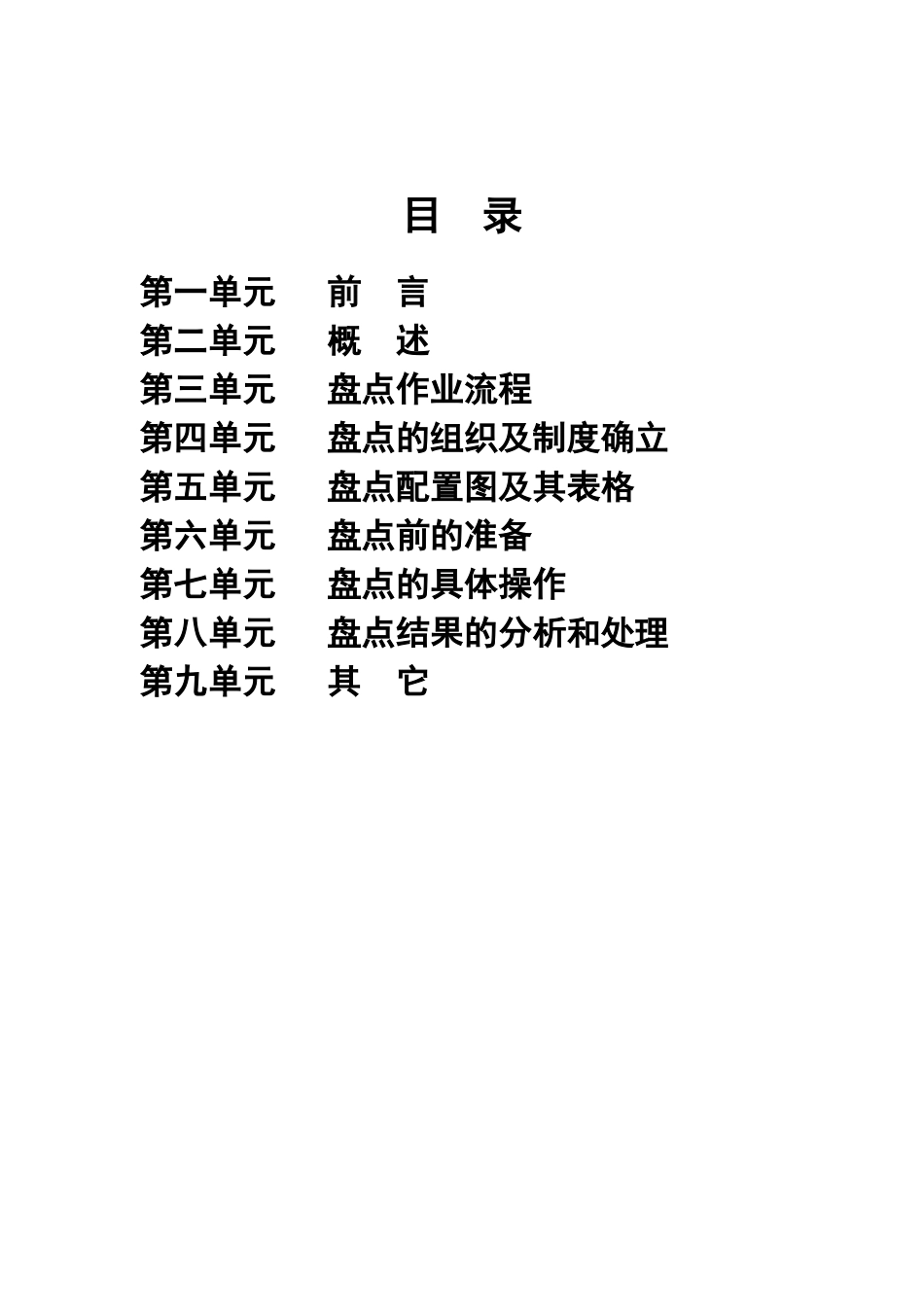 目 录

第一单元 前 言
第二单元 概 述
第三单元 盘点作业流程
第四单元 盘点的组织及制度确立
第五单元 盘点配置图及其表格
第六单元 盘点前的准备
第七单元 盘点的具体操作
第八单元 盘点结果的分析和处理
第九单元 其 它